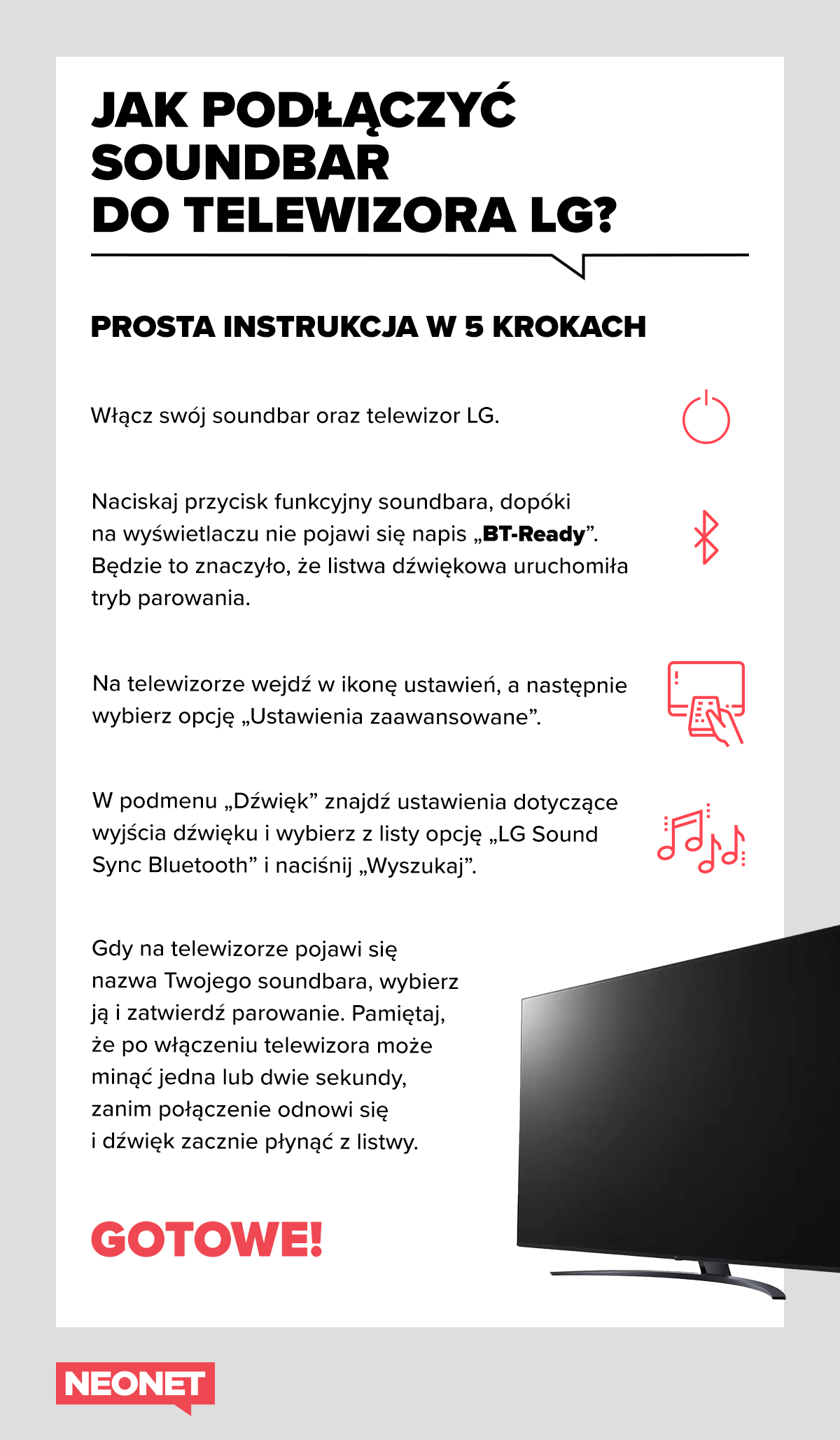 JAK PODŁĄCZYĆ SOUNDBAR DO TELEWIZORA LG?

PROSTA INSTRUKCJA W 5 KROKACH

Włącz swój soundbar oraz telewizor LG.

Naciskaj przycisk funkcyjny soundbara, dopóki na wyświetlaczu nie pojawi się napis „BT-Ready”. Będzie to znaczyło, że listwa dźwiękowa uruchomiła tryb parowania.

Na telewizorze wejdź w ikonę ustawień, a następnie wybierz opcję „Ustawienia zaawansowane”.

W podmenu „Dźwięk” znajdź ustawienia dotyczące wyjścia dźwięku i wybierz z listy opcję „LG Sound Sync Bluetooth” i naciśnij „Wyszukaj”.

Gdy na telewizorze pojawi się nazwa Twojego soundbara, wybierz ją i zatwierdź parowanie. Pamiętaj, że po włączeniu telewizora może minąć jedna lub dwie sekundy, zanim połączenie odnowi się i dźwięk zacznie płynąć z listwy.

GOTOWE!

NEONET